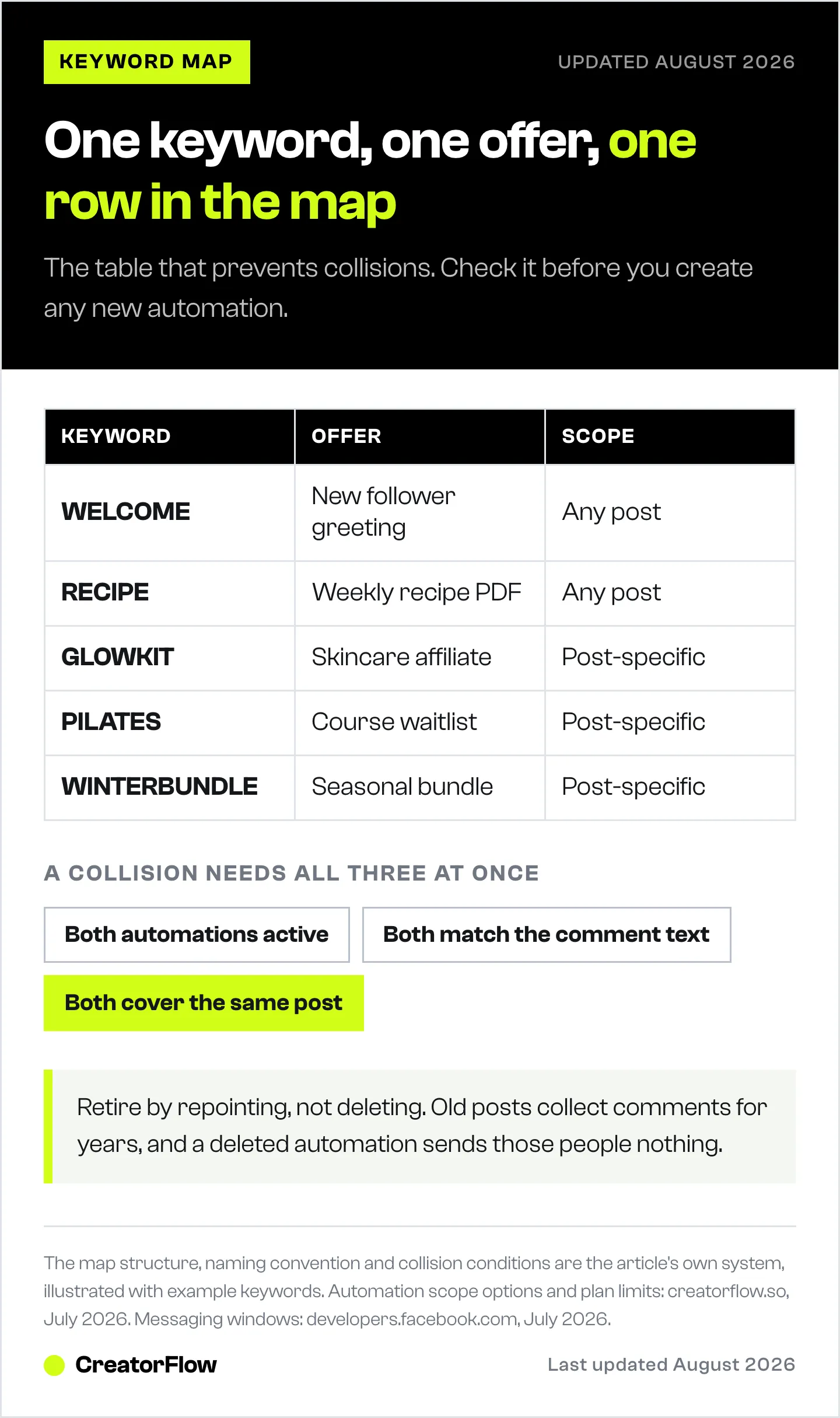 KEYWORD MAP

UPDATED AUGUST 2026

One keyword, one offer, one row in the map

The table that prevents collisions. Check it before you create any new automation.

| KEYWORD | OFFER | SCOPE |
|---|---|---|
| WELCOME | New follower greeting | Any post |
| RECIPE | Weekly recipe PDF | Any post |
| GLOWKIT | Skincare affiliate | Post-specific |
| PILATES | Course waitlist | Post-specific |
| WINTERBUNDLE | Seasonal bundle | Post-specific |

A COLLISION NEEDS ALL THREE AT ONCE

Both automations active

Both match the comment text

Both cover the same post

Retire by repointing, not deleting. Old posts collect comments for years, and a deleted automation sends those people nothing.

The map structure, naming convention and collision conditions are the article's own system, illustrated with example keywords. Automation scope options and plan limits: creatorflow.so, July 2026. Messaging windows: developers.facebook.com, July 2026.

CreatorFlow

Last updated August 2026